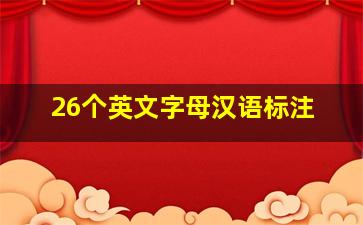 26个英文字母汉语标注